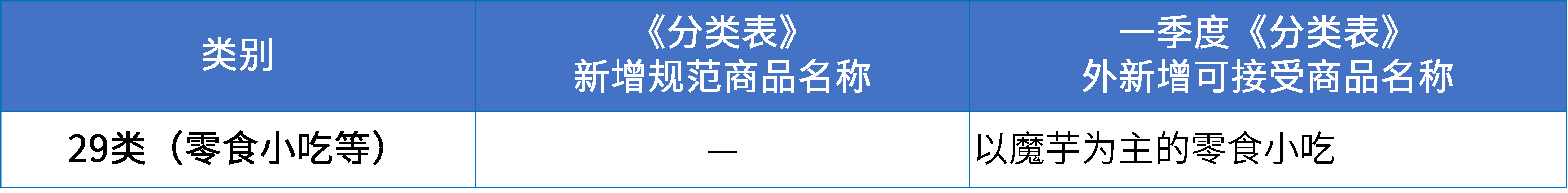 | 类别 | 《分类表》新增规范商品名称 | 一季度《分类表》外新增可接受商品名称 |
|---|---|---|
| 29类（零食小吃等） | — | 以魔芋为主的零食小吃 |